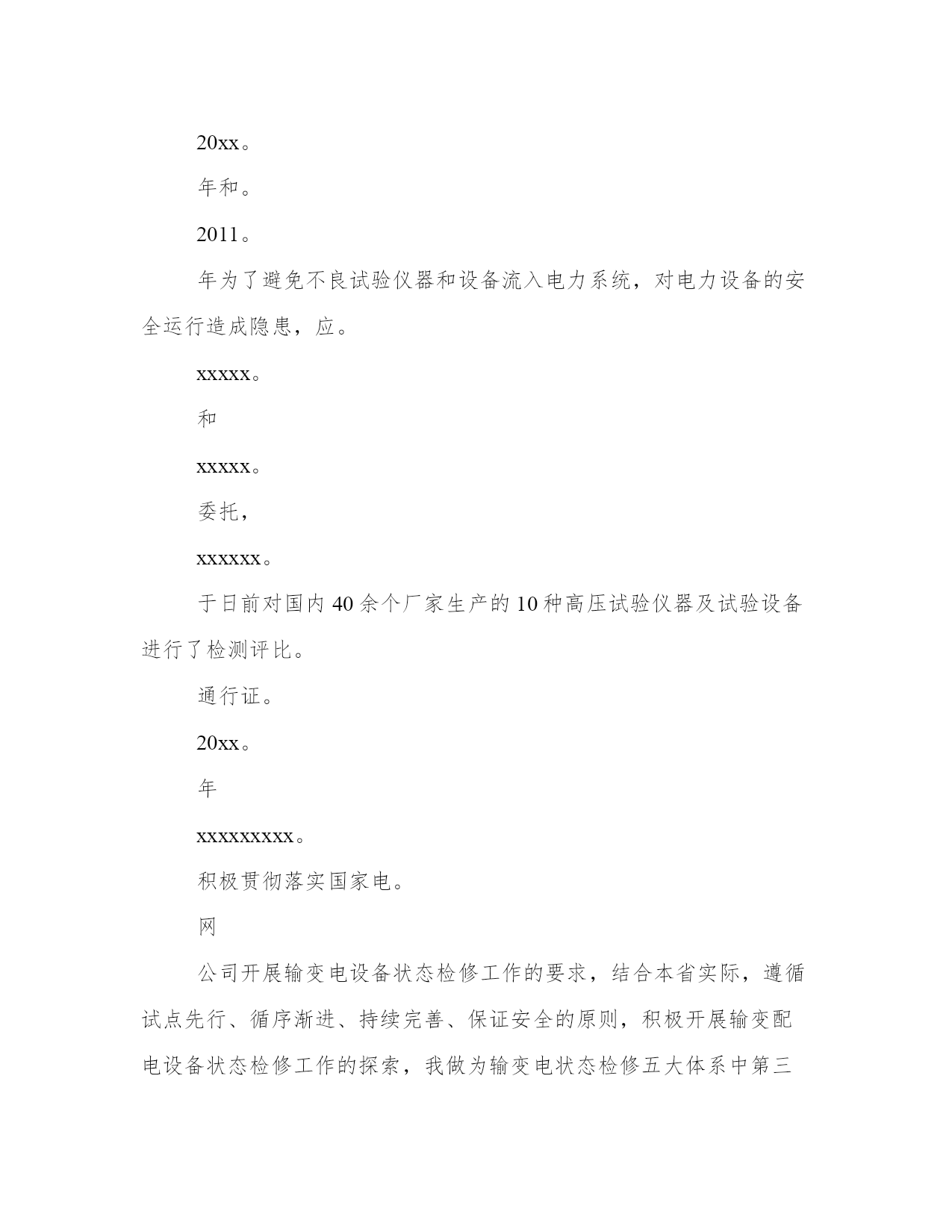 20xx。

年和。

2011。

年为了避免不良试验仪器和设备流入电力系统，对电力设备的安全运行造成隐患，应。

xxxxx。

和

xxxxx。

委托，

xxxxxx。

于日前对国内 40 余个厂家生产的 10 种高压试验仪器及试验设备进行了检测评比。

通行证。

20xx。

年

xxxxxxxxx。

积极贯彻落实国家电。

网

公司开展输变电设备状态检修工作的要求，结合本省实际，遵循试点先行、循序渐进、持续完善、保证安全的原则，积极开展输变配电设备状态检修工作的探索，我做为输变电状态检修五大体系中第三